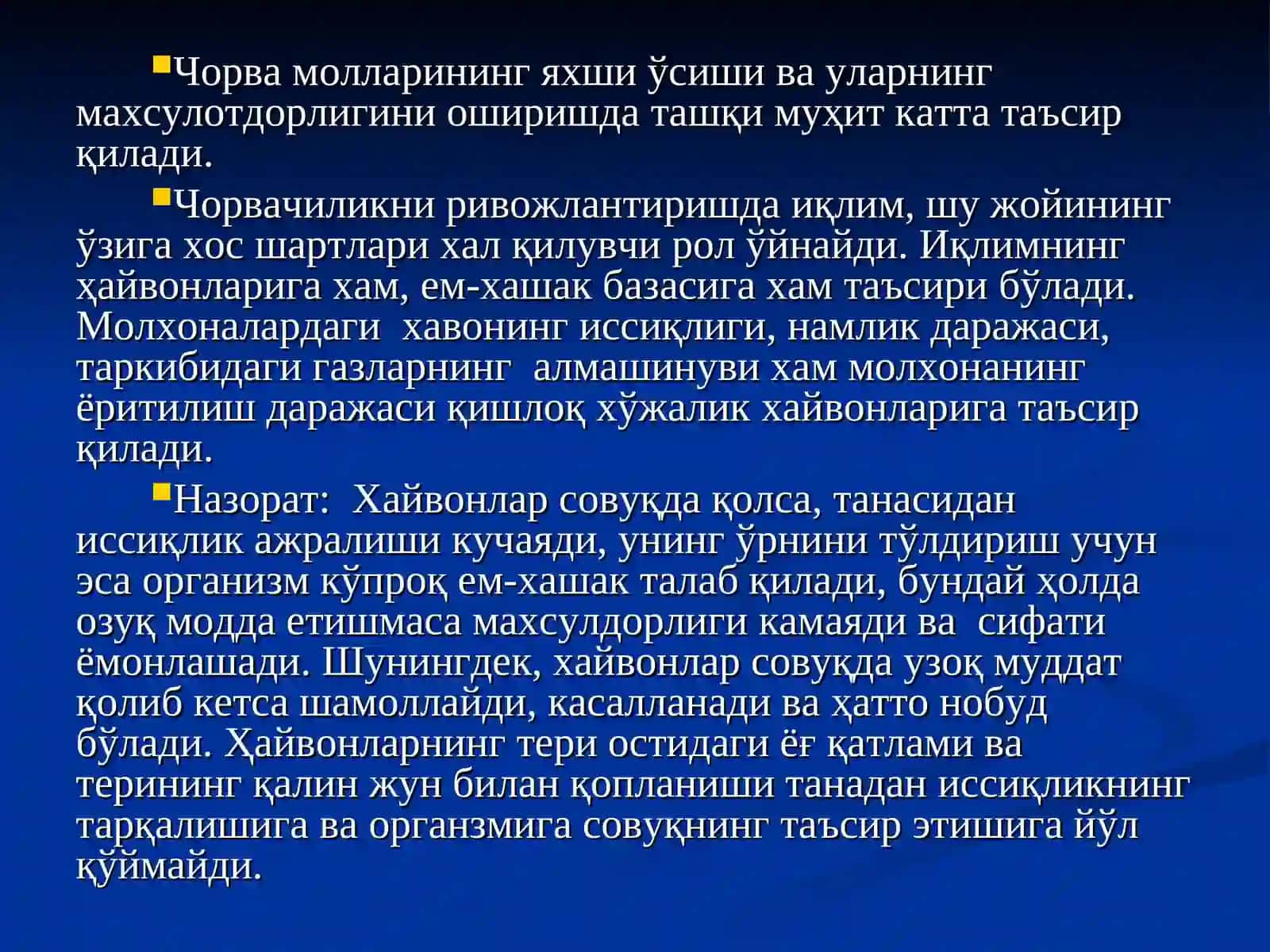 Чорва молларининг яхши ўсиши ва уларнинг махсулотдорлигини оширишда ташқи муҳит катта таъсир қилади.

Чорвачиликни ривожлантиришда иқлим, шу жойининг ўзига хос шартлари хал қилувчи рол ўйнайди. Иқлимнинг ҳайвонларига хам, ем-хашак базасига хам таъсири бўлади. Молхоналардаги хавонинг иссиқлиги, намлик даражаси, таркибидаги газларнинг алмашинуви хам молхонанинг ёритилиш даражаси қишлоқ хўжалик хайвонларига таъсир қилади.

Назорат: Хайвонлар совуқда қолса, танасидан иссиқлик ажралиши кучаяди, унинг ўрнини тўлдириш учун эса организм кўпроқ ем-хашак талаб қилади, бундай ҳолда озуқ модда етишмаса махсулдорлиги камаяди ва сифати ёмонлашади. Шунингдек, хайвонлар совуқда узоқ муддат қолиб кетса шамоллайди, касалланади ва ҳатто нобуд бўлади. Ҳайвонларнинг тери остидаги ёғ қатлами ва терининг қалин жун билан қопланиши танадан иссиқликнинг тарқалишига ва органзмига совуқнинг таъсир этишига йўл қўймайди.